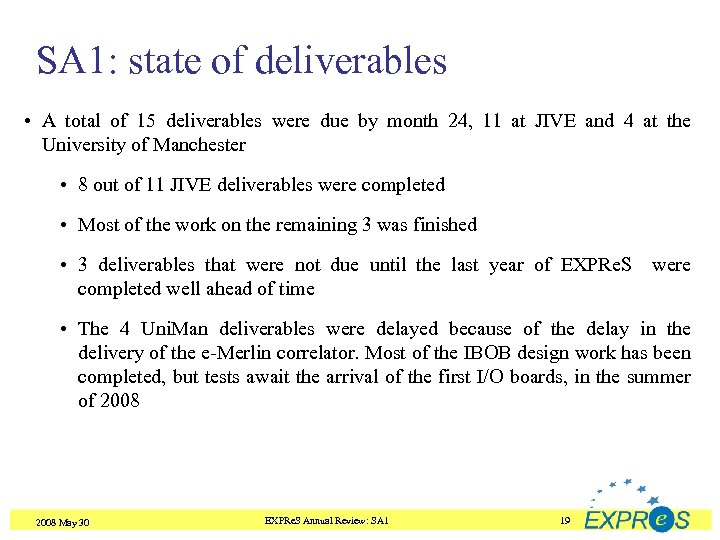 SA1: state of deliverables

• A total of 15 deliverables were due by month 24, 11 at JIVE and 4 at the University of Manchester

• 8 out of 11 JIVE deliverables were completed

• Most of the work on the remaining 3 was finished

• 3 deliverables that were not due until the last year of EXPReS were completed well ahead of time

• The 4 UniMan deliverables were delayed because of the delay in the delivery of the e-Merlin correlator. Most of the IBOB design work has been completed, but tests await the arrival of the first I/O boards, in the summer of 2008

2008 May 30

EXPReS Annual Review: SA1

19

EXPReS